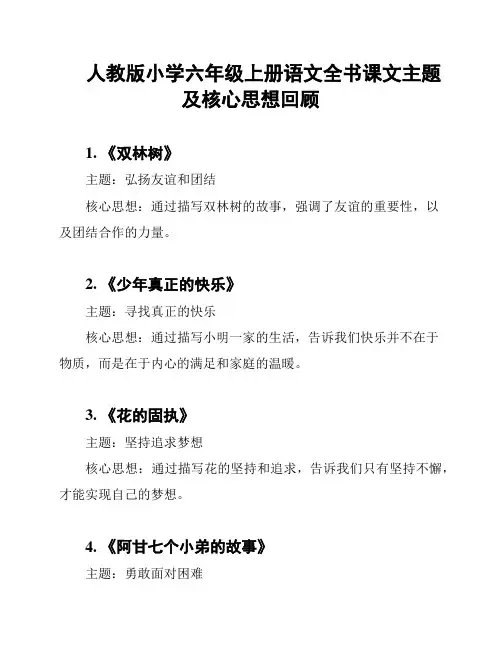 人教版小学六年级上册语文全书课文主题及核心思想回顾

1. 《双林树》

主题：弘扬友谊和团结

核心思想：通过描写双林树的故事，强调了友谊的重要性，以及团结合作的力量。

2. 《少年真正的快乐》

主题：寻找真正的快乐

核心思想：通过描写小明一家的生活，告诉我们快乐并不在于物质，而是在于内心的满足和家庭的温暖。

3. 《花的固执》

主题：坚持追求梦想

核心思想：通过描写花的坚持和追求，告诉我们只有坚持不懈，才能实现自己的梦想。

4. 《阿甘七个小弟的故事》

主题：勇敢面对困难